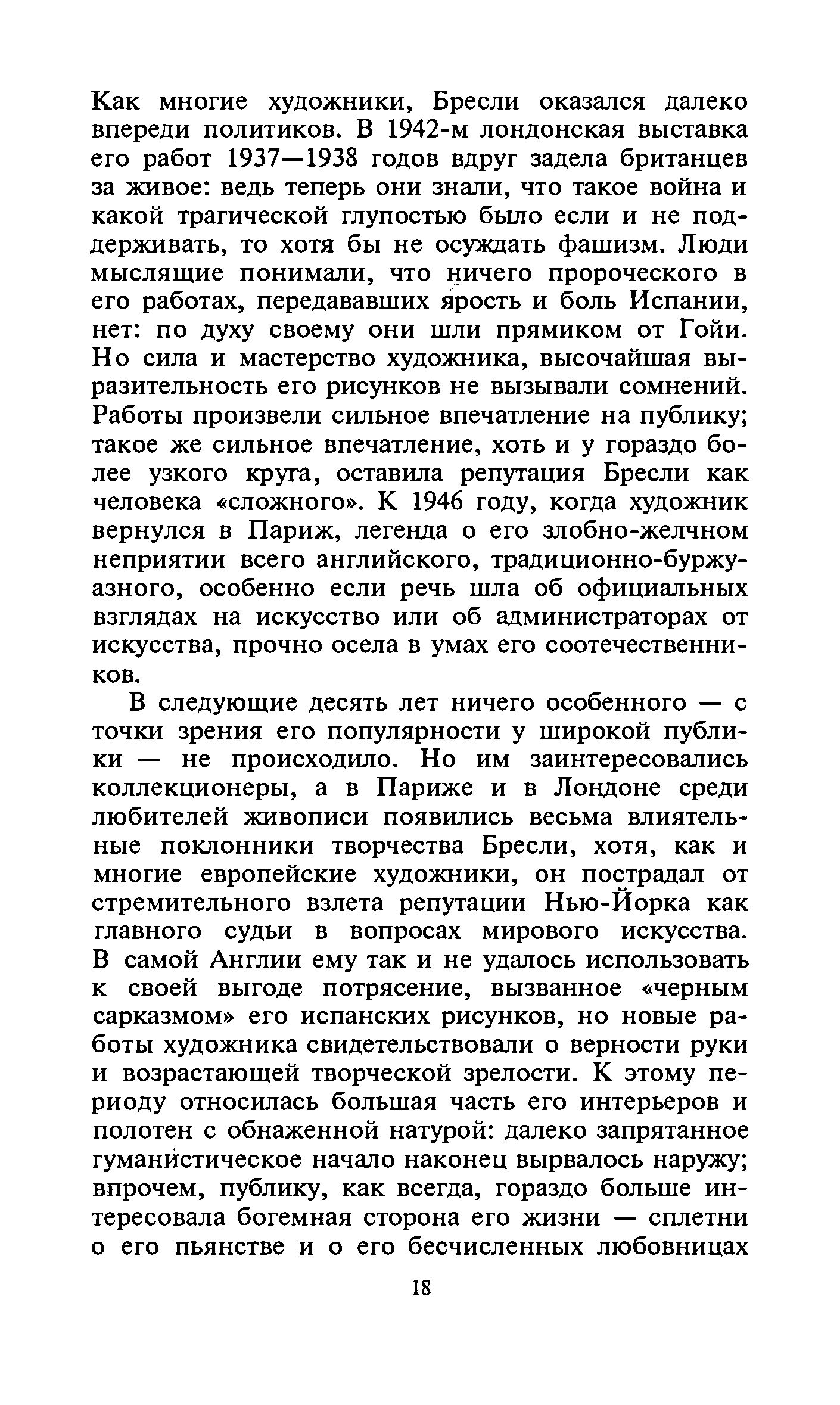 Как многие художники, Бресли оказался далеко впереди политиков. В 1942-м лондонская выставка его работ 1937—1938 годов вдруг задела британцев за живое: ведь теперь они знали, что такое война и какой трагической глупостью было если и не поддерживать, то хотя бы не осуждать фашизм. Люди мыслящие понимали, что ничего пророческого в его работах, передававших ярость и боль Испании, нет: по духу своему они шли прямиком от Гойи. Но сила и мастерство художника, высочайшая выразительность его рисунков не вызывали сомнений. Работы произвели сильное впечатление на публику; такое же сильное впечатление, хоть и у гораздо более узкого круга, оставила репутация Бресли как человека «сложного». К 1946 году, когда художник вернулся в Париж, легенда о его злобно-желчном неприятии всего английского, традиционно-буржуазного, особенно если речь шла об официальных взглядах на искусство или об администраторах от искусства, прочно осела в умах его соотечественников.

В следующие десять лет ничего особенного — с точки зрения его популярности у широкой публики — не происходило. Но им заинтересовались коллекционеры, а в Париже и в Лондоне среди любителей живописи появились весьма влиятельные поклонники творчества Бресли, хотя, как и многие европейские художники, он пострадал от стремительного взлета репутации Нью-Йорка как главного судьи в вопросах мирового искусства. В самой Англии ему так и не удалось использовать к своей выгоде потрясение, вызванное «черным сарказмом» его испанских рисунков, но новые работы художника свидетельствовали о верности руки и возрастающей творческой зрелости. К этому периоду относилась большая часть его интерьеров и полотен с обнаженной натурой: далеко запрятанное гуманистическое начало наконец вырвалось наружу; впрочем, публику, как всегда, гораздо больше интересовала богемная сторона его жизни — сплетни о его пьянстве и о его бесчисленных любовницах

18